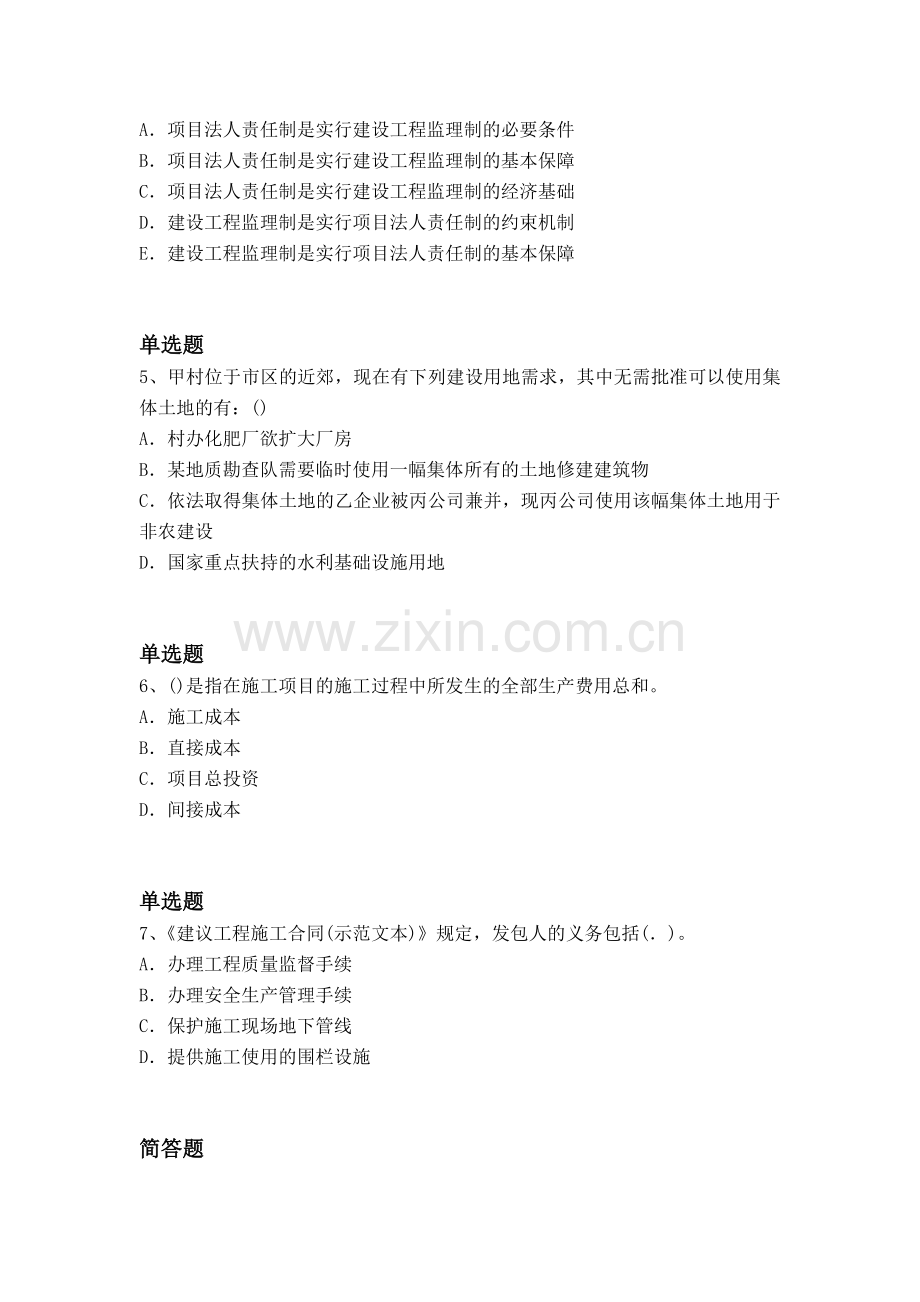 A.项目法人责任制是实行建设工程监理制的必要条件
B.项目法人责任制是实行建设工程监理制的基本保障
C.项目法人责任制是实行建设工程监理制的经济基础
D.建设工程监理制是实行项目法人责任制的约束机制
E.建设工程监理制是实行项目法人责任制的基本保障

单选题
5、甲村位于市区的近郊，现在有下列建设用地需求，其中无需批准可以使用集体土地的有：()
A.村办化肥厂欲扩大厂房
B.某地质勘查队需要临时使用一幅集体所有的土地修建建筑物
C.依法取得集体土地的乙企业被丙公司兼并，现丙公司使用该幅集体土地用于非农建设
D.国家重点扶持的水利基础设施用地

单选题
6、()是指在施工项目的施工过程中所发生的全部生产费用总和。
A.施工成本
B.直接成本
C.项目总投资
D.间接成本

单选题
7、《建议工程施工合同(示范文本)》规定，发包人的义务包括(.)。
A.办理工程质量监督手续
B.办理安全生产管理手续
C.保护施工现场地下管线
D.提供施工使用的围栏设施

简答题

www.zixin.com.cn